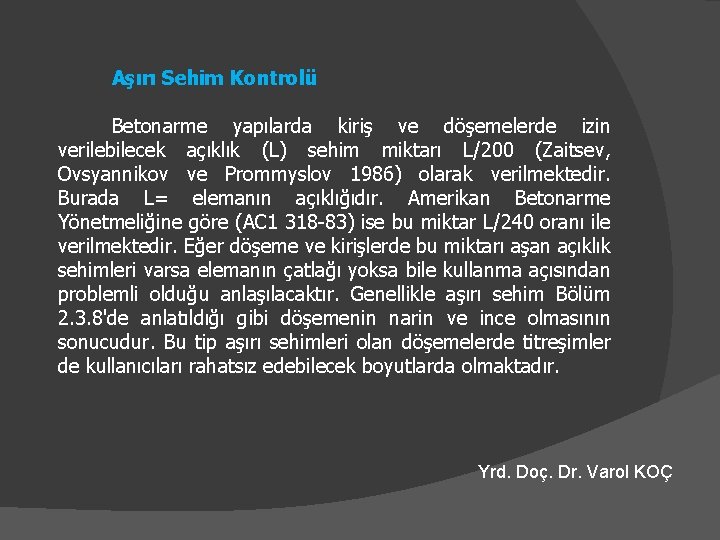 Aşırı Sehim Kontrolü

Betonarme yapılarda kiriş ve döşemelerde izin verilebilecek açıklık (L) sehim miktarı L/200 (Zaitsev, Ovsyannikov ve Prommyslov 1986) olarak verilmektedir. Burada L= elemanın açıklığıdır. Amerikan Betonarme Yönetmeliğine göre (AC1 318-83) ise bu miktar L/240 oranı ile verilmektedir. Eğer döşeme ve kirişlerde bu miktarı aşan açıklık sehimleri varsa elemanın çatlağı yoksa bile kullanma açısından problemli olduğu anlaşılacaktır. Genellikle aşırı sehim Bölüm 2.3.8'de anlatıldığı gibi döşemenin narin ve ince olmasının sonucudur. Bu tip aşırı sehimleri olan döşemelerde titreşimler de kullanıcıları rahatsız edebilecek boyutlarda olmaktadır.

Yrd. Doç. Dr. Varol KOÇ